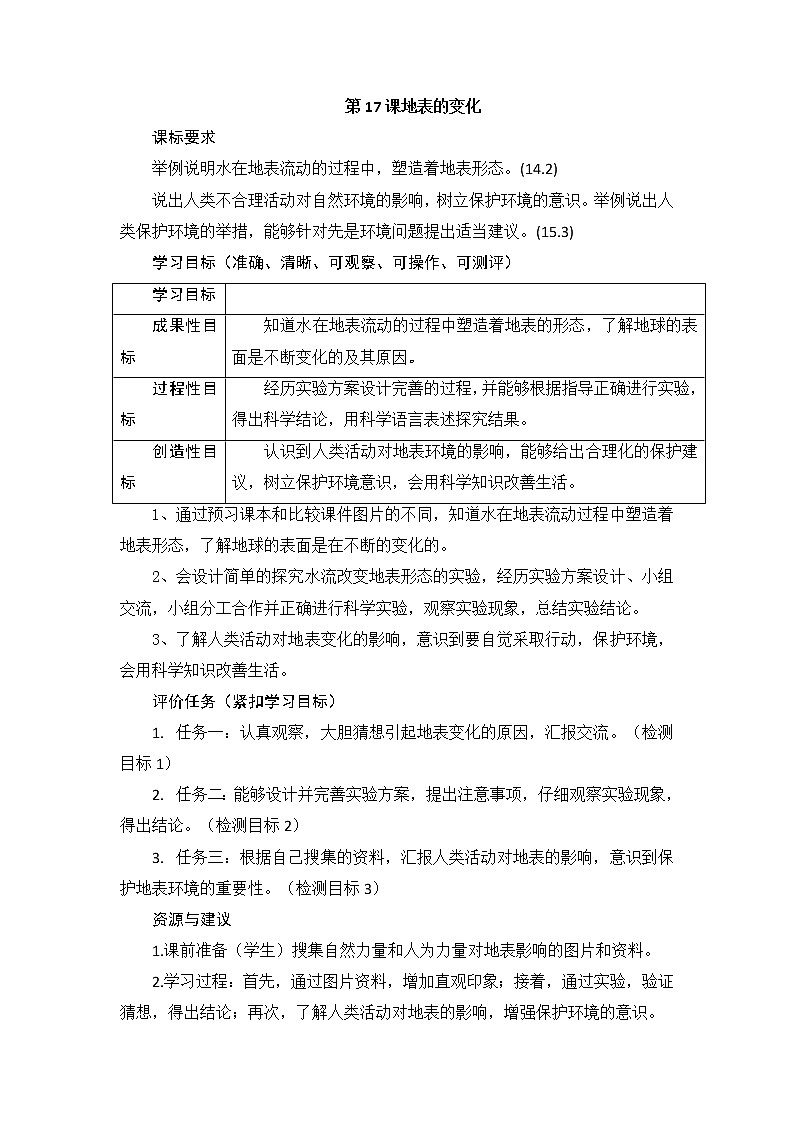 第17课地表的变化

课标要求

举例说明水在地表流动的过程中，塑造着地表形态。(14.2)

说出人类不合理活动对自然环境的影响，树立保护环境的意识。举例说出人类保护环境的举措，能够针对先是环境问题提出适当建议。(15.3)

学习目标（准确、清晰、可观察、可操作、可测评）

| 学习目标 | |
|---|---|
| 成果性目标 | 知道水在地表流动的过程中塑造着地表的形态，了解地球的表面是不断变化的及其原因。 |
| 过程性目标 | 经历实验方案设计完善的过程，并能够根据指导正确进行实验，得出科学结论，用科学语言表述探究结果。 |
| 创造性目标 | 认识到人类活动对地表环境的影响，能够给出合理化的保护建议，树立保护环境意识，会用科学知识改善生活。 |

1、通过预习课本和比较课件图片的不同，知道水在地表流动过程中塑造着地表形态，了解地球的表面是在不断的变化的。

2、会设计简单的探究水流改变地表形态的实验，经历实验方案设计、小组交流，小组分工合作并正确进行科学实验，观察实验现象，总结实验结论。

3、了解人类活动对地表变化的影响，意识到要自觉采取行动，保护环境，会用科学知识改善生活。

评价任务（紧扣学习目标）

1. 任务一：认真观察，大胆猜想引起地表变化的原因，汇报交流。（检测目标1）

2. 任务二：能够设计并完善实验方案，提出注意事项，仔细观察实验现象，得出结论。（检测目标2）

3. 任务三：根据自己搜集的资料，汇报人类活动对地表的影响，意识到保护地表环境的重要性。（检测目标3）

资源与建议

1.课前准备（学生）搜集自然力量和人为力量对地表影响的图片和资料。

2.学习过程：首先，通过图片资料，增加直观印象；接着，通过实验，验证猜想，得出结论；再次，了解人类活动对地表的影响，增强保护环境的意识。